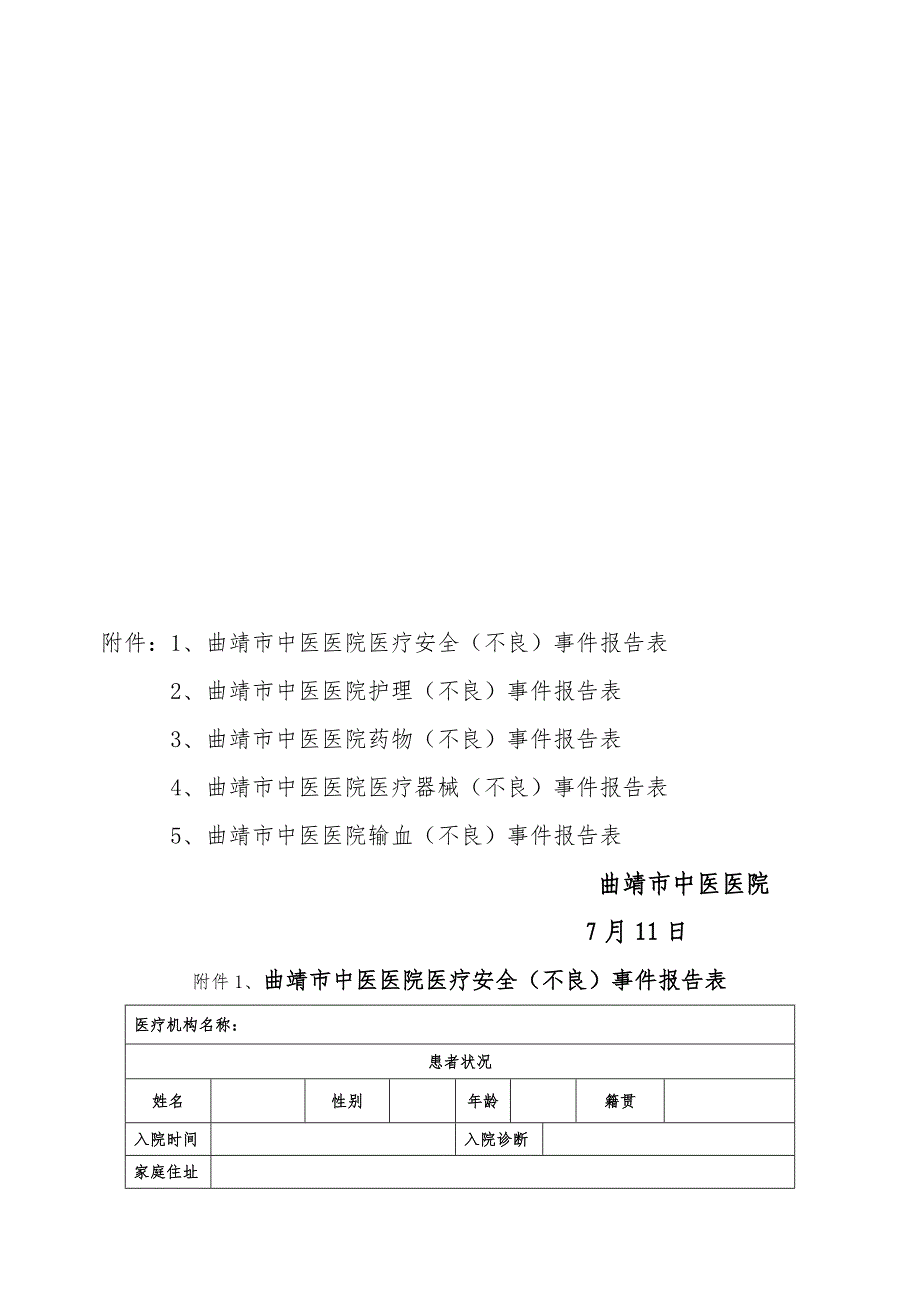 附件：1、曲靖市中医医院医疗安全（不良）事件报告表

2、曲靖市中医医院护理（不良）事件报告表

3、曲靖市中医医院药物（不良）事件报告表

4、曲靖市中医医院医疗器械（不良）事件报告表

5、曲靖市中医医院输血（不良）事件报告表

曲靖市中医医院

7月11日

附件1、曲靖市中医医院医疗安全（不良）事件报告表

| 医疗机构名称： | | | | | | | |
|---|---|---|---|---|---|---|---|
| 患者状况 | | | | | | | |
| 姓名 | | 性别 | | 年龄 | | 籍贯 | |
| 入院时间 | | | | 入院诊断 | | | |
| 家庭住址 | | | | | | | |